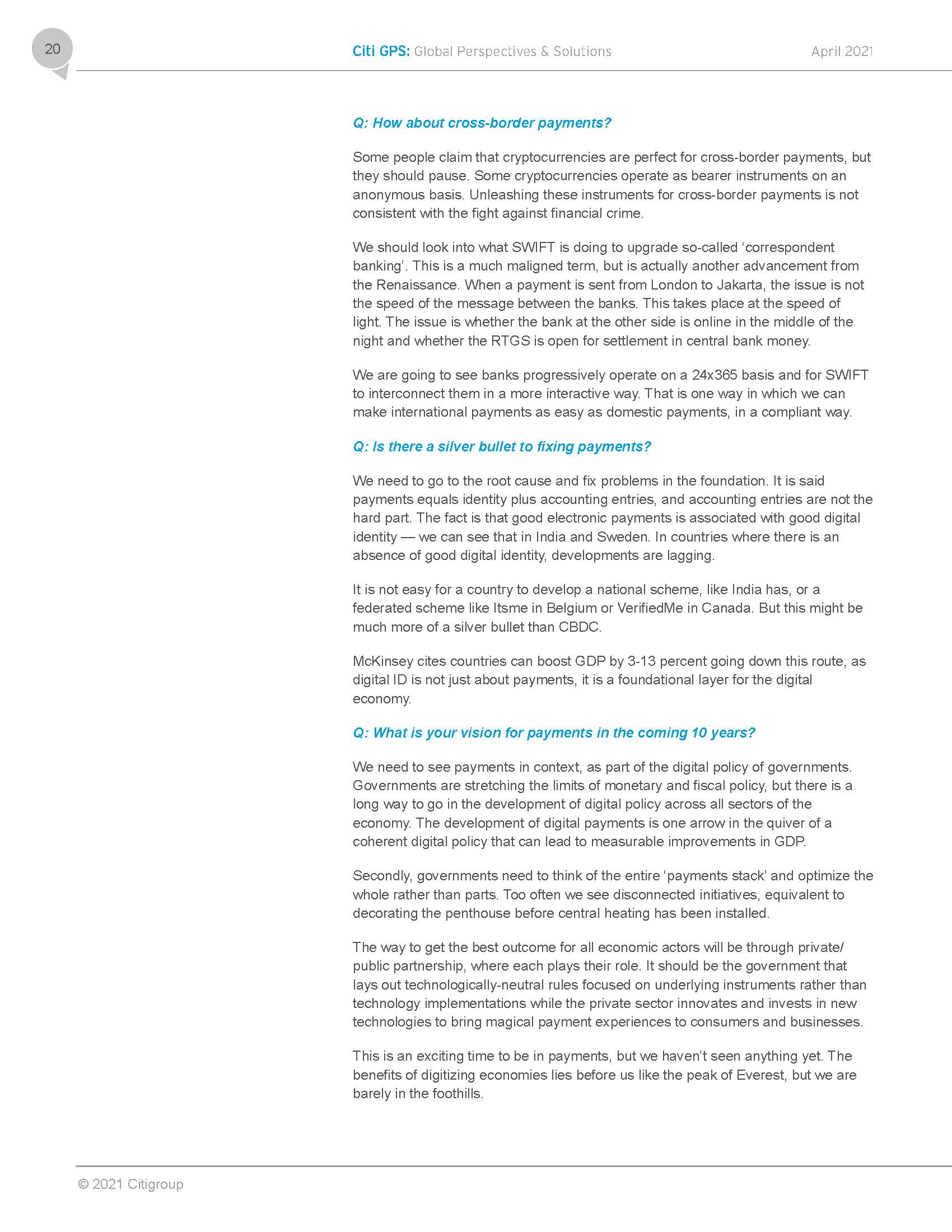 20

Citi GPS: Global Perspectives & Solutions

April 2021

Q: How about cross-border payments?

Some people claim that cryptocurrencies are perfect for cross-border payments, but they should pause. Some cryptocurrencies operate as bearer instruments on an anonymous basis. Unleashing these instruments for cross-border payments is not consistent with the fight against financial crime.

We should look into what SWIFT is doing to upgrade so-called 'correspondent banking'. This is a much maligned term, but is actually another advancement from the Renaissance. When a payment is sent from London to Jakarta, the issue is not the speed of the message between the banks. This takes place at the speed of light. The issue is whether the bank at the other side is online in the middle of the night and whether the RTGS is open for settlement in central bank money.

We are going to see banks progressively operate on a 24x365 basis and for SWIFT to interconnect them in a more interactive way. That is one way in which we can make international payments as easy as domestic payments, in a compliant way.

Q: Is there a silver bullet to fixing payments?

We need to go to the root cause and fix problems in the foundation. It is said payments equals identity plus accounting entries, and accounting entries are not the hard part. The fact is that good electronic payments is associated with good digital identity — we can see that in India and Sweden. In countries where there is an absence of good digital identity, developments are lagging.

It is not easy for a country to develop a national scheme, like India has, or a federated scheme like Itsme in Belgium or VerifiedMe in Canada. But this might be much more of a silver bullet than CBDC.

McKinsey cites countries can boost GDP by 3-13 percent going down this route, as digital ID is not just about payments, it is a foundational layer for the digital economy.

Q: What is your vision for payments in the coming 10 years?

We need to see payments in context, as part of the digital policy of governments. Governments are stretching the limits of monetary and fiscal policy, but there is a long way to go in the development of digital policy across all sectors of the economy. The development of digital payments is one arrow in the quiver of a coherent digital policy that can lead to measurable improvements in GDP.

Secondly, governments need to think of the entire 'payments stack' and optimize the whole rather than parts. Too often we see disconnected initiatives, equivalent to decorating the penthouse before central heating has been installed.

The way to get the best outcome for all economic actors will be through private/public partnership, where each plays their role. It should be the government that lays out technologically-neutral rules focused on underlying instruments rather than technology implementations while the private sector innovates and invests in new technologies to bring magical payment experiences to consumers and businesses.

This is an exciting time to be in payments, but we haven't seen anything yet. The benefits of digitizing economies lies before us like the peak of Everest, but we are barely in the foothills.

© 2021 Citigroup